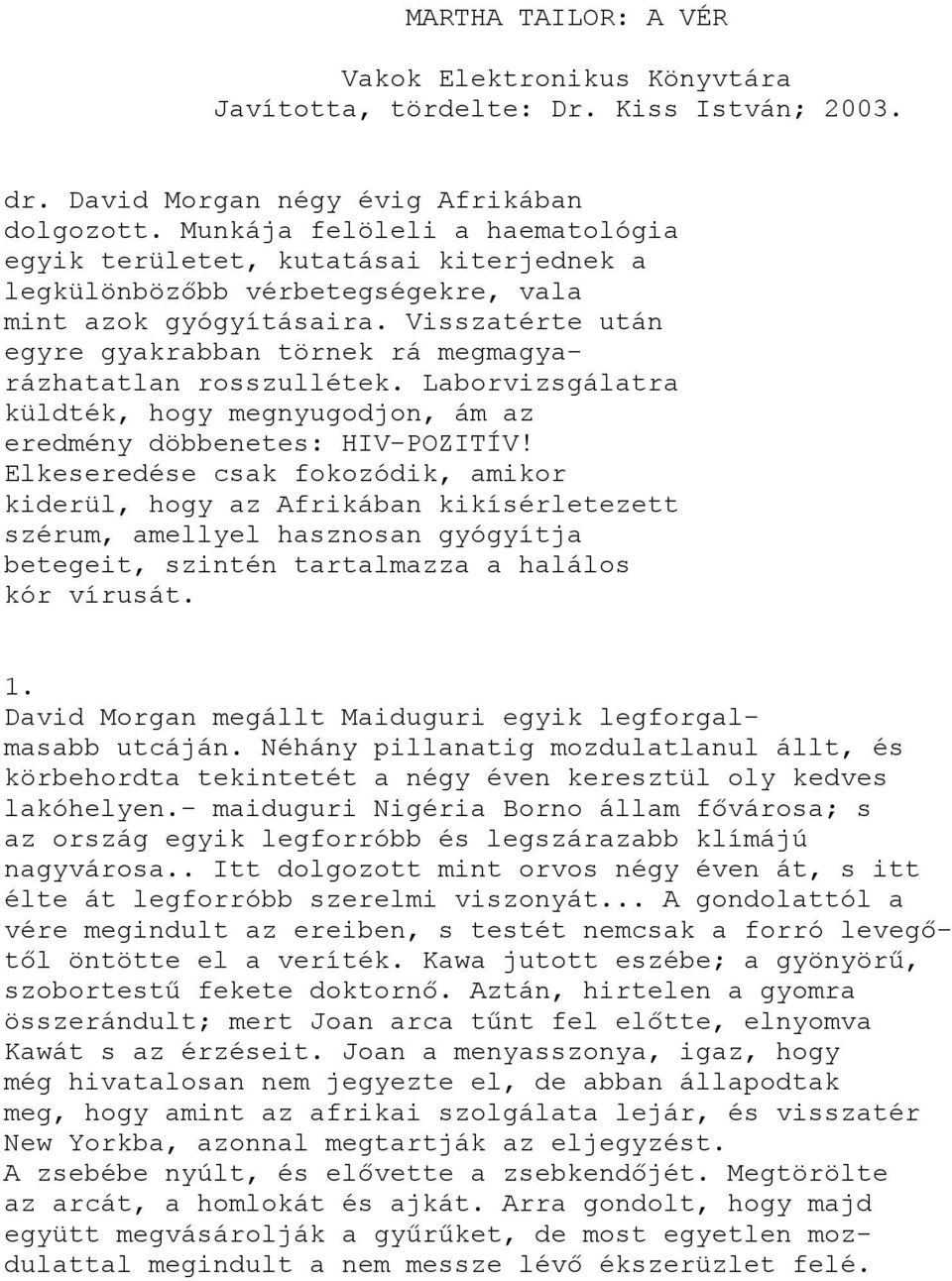 MARTHA TAILOR: A VÉR

Vakok Elektronikus Könyvtára
Javította, tördelte: Dr. Kiss István; 2003.

dr. David Morgan négy évig Afrikában dolgozott. Munkája felöleli a haematológia egyik területet, kutatásai kiterjednek a legkülönbözőbb vérbetegségekre, vala mint azok gyógyításaira. Visszatérte után egyre gyakrabban törnek rá megmagyarázhatatlan rosszullétek. Laborvizsgálatra küldték, hogy megnyugodjon, ám az eredmény döbbenetes: HIV-POZITÍV! Elkeseredése csak fokozódik, amikor kiderül, hogy az Afrikában kikísérletezett szérum, amellyel hasznosan gyógyítja betegeit, szintén tartalmazza a halálos kór vírusát.

1.
David Morgan megállt Maiduguri egyik legforgalmasabb utcáján. Néhány pillanatig mozdulatlanul állt, és körbehordta tekintetét a négy éven keresztül oly kedves lakóhelyen.- maiduguri Nigéria Borno állam fővárosa; s az ország egyik legforróbb és legszárazabb klímájú nagyvárosa.. Itt dolgozott mint orvos négy éven át, s itt élte át legforróbb szerelmi viszonyát... A gondolattól a vére megindult az ereiben, s testét nemcsak a forró levegőtől öntötte el a veríték. Kawa jutott eszébe; a gyönyörű, szobortestű fekete doktornő. Aztán, hirtelen a gyomra összerándult; mert Joan arca tűnt fel előtte, elnyomva Kawát s az érzéseit. Joan a menyasszonya, igaz, hogy még hivatalosan nem jegyezte el, de abban állapodtak meg, hogy amint az afrikai szolgálata lejár, és visszatér New Yorkba, azonnal megtartják az eljegyzést.
A zsebébe nyúlt, és elővette a zsebkendőjét. Megtörölte az arcát, a homlokát és ajkát. Arra gondolt, hogy majd együtt megvásárolják a gyűrűket, de most egyetlen mozdulattal megindult a nem messze lévő ékszerüzlet felé.